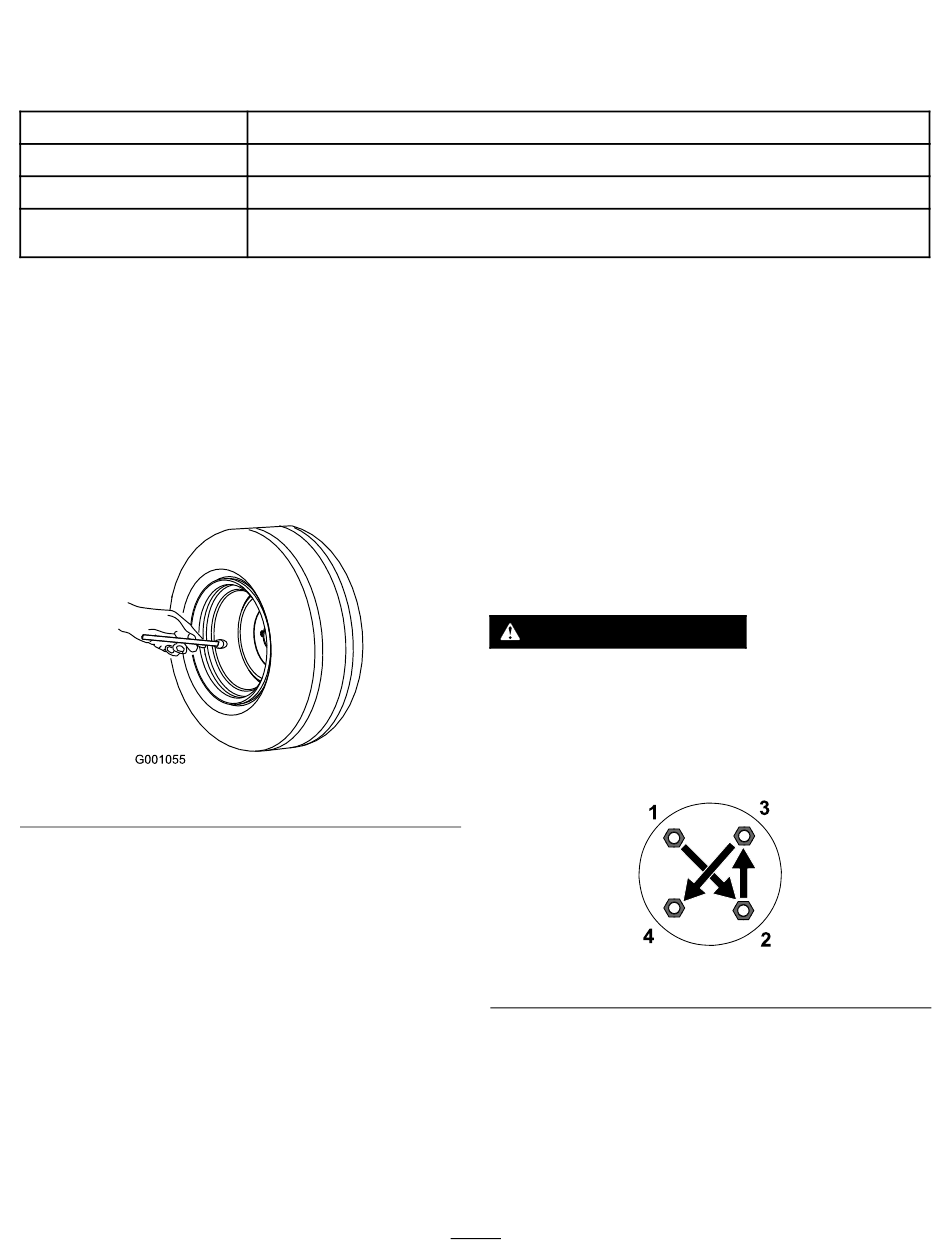 G001055

1 3

4 2